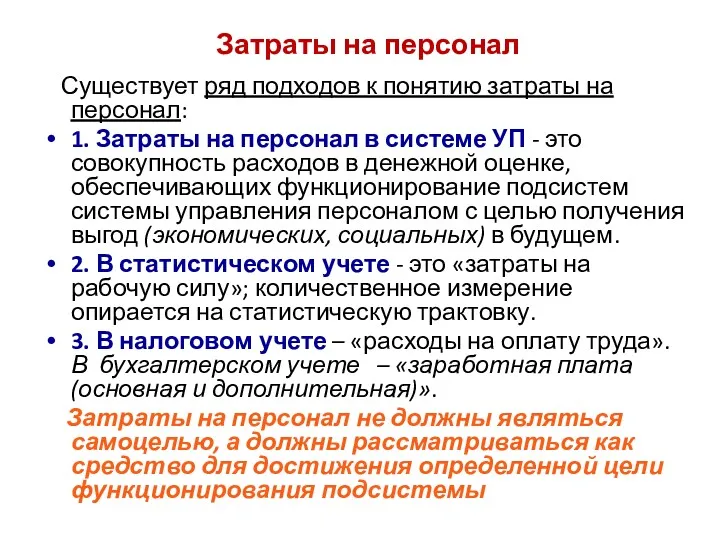 Затраты на персонал

Существует ряд подходов к понятию затраты на персонал:

• 1. Затраты на персонал в системе УП - это совокупность расходов в денежной оценке, обеспечивающих функционирование подсистем системы управления персоналом с целью получения выгод (экономических, социальных) в будущем.

• 2. В статистическом учете - это «затраты на рабочую силу»; количественное измерение опирается на статистическую трактовку.

• 3. В налоговом учете – «расходы на оплату труда». В бухгалтерском учете – «заработная плата (основная и дополнительная)».

Затраты на персонал не должны являться самоцелью, а должны рассматриваться как средство для достижения определенной цели функционирования подсистемы